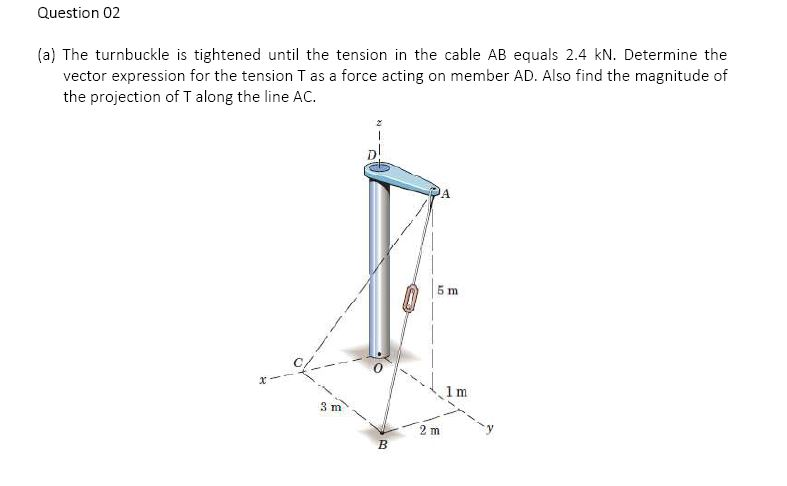 Question 02

(a) The turnbuckle is tightened until the tension in the cable AB equals 2.4 kN. Determine the vector expression for the tension T as a force acting on member AD. Also find the magnitude of the projection of T along the line AC.

z
D
A
5 m
C
O
x
1 m
3 m
2 m
y
B